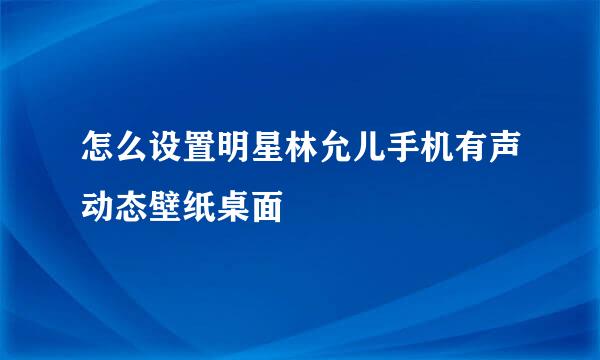 怎么设置明星林允儿手机有声动态壁纸桌面